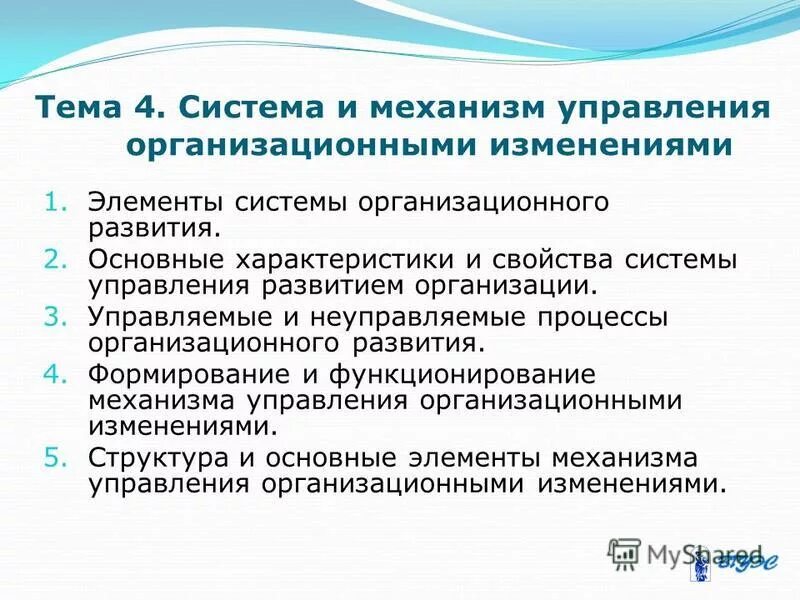 Тема 4. Система и механизм управления организационными изменениями

1. Элементы системы организационного развития.
2. Основные характеристики и свойства системы управления развитием организации.
3. Управляемые и неуправляемые процессы организационного развития.
4. Формирование и функционирование механизма управления организационными изменениями.
5. Структура и основные элементы механизма управления организационными изменениями.

MyShared

ВГУЭС